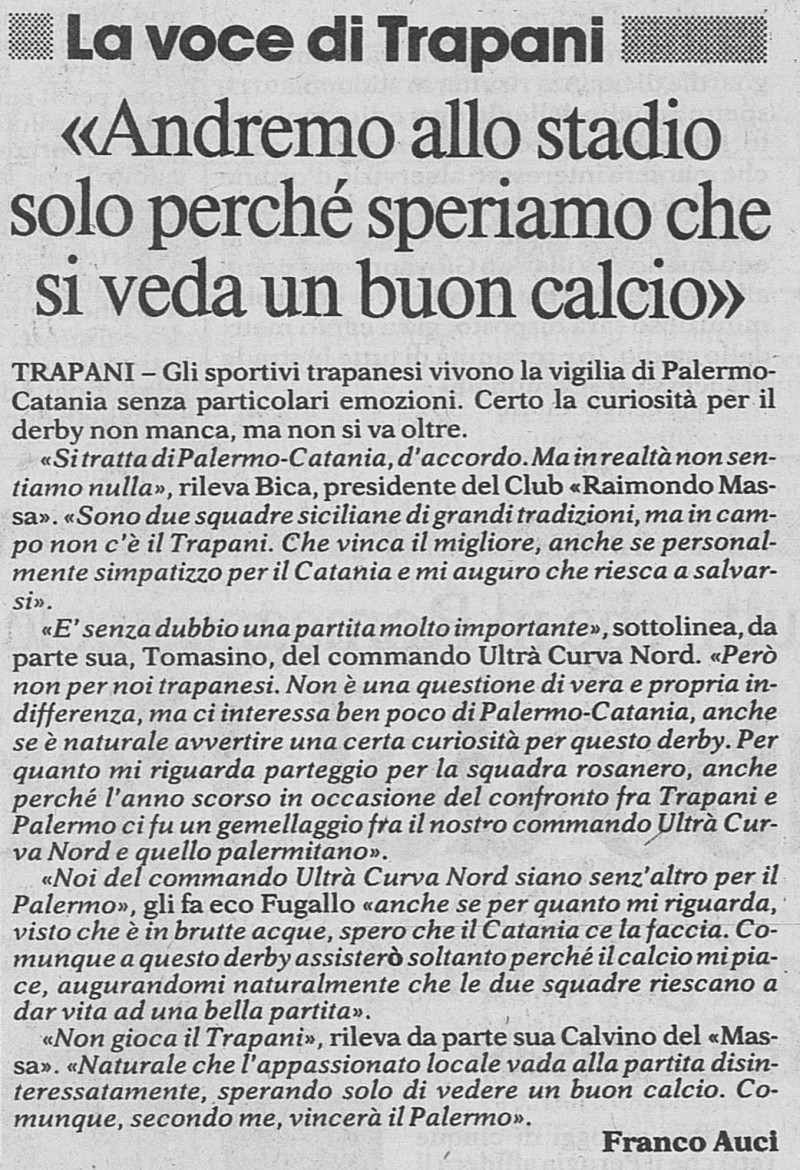 La voce di Trapani

«Andremo allo stadio solo perché speriamo che si veda un buon calcio»

TRAPANI – Gli sportivi trapanesi vivono la vigilia di Palermo-Catania senza particolari emozioni. Certo la curiosità per il derby non manca, ma non si va oltre.

«Si tratta di Palermo-Catania, d'accordo. Ma in realtà non sentiamo nulla», rileva Bica, presidente del Club «Raimondo Massa». «Sono due squadre siciliane di grandi tradizioni, ma in campo non c'è il Trapani. Che vinca il migliore, anche se personalmente simpatizzo per il Catania e mi auguro che riesca a salvarsi».

«E' senza dubbio una partita molto importante», sottolinea, da parte sua, Tomasino, del commando Ultrà Curva Nord. «Però non per noi trapanesi. Non è una questione di vera e propria indifferenza, ma ci interessa ben poco di Palermo-Catania, anche se è naturale avvertire una certa curiosità per questo derby. Per quanto mi riguarda parteggio per la squadra rosanero, anche perché l'anno scorso in occasione del confronto fra Trapani e Palermo ci fu un gemellaggio fra il nostro commando Ultrà Curva Nord e quello palermitano».

«Noi del commando Ultrà Curva Nord siano senz'altro per il Palermo», gli fa eco Fugallo «anche se per quanto mi riguarda, visto che è in brutte acque, spero che il Catania ce la faccia. Comunque a questo derby assisterò soltanto perché il calcio mi piace, augurandomi naturalmente che le due squadre riescano a dar vita ad una bella partita».

«Non gioca il Trapani», rileva da parte sua Calvino del «Massa». «Naturale che l'appassionato locale vada alla partita disinteressatamente, sperando solo di vedere un buon calcio. Comunque, secondo me, vincerà il Palermo».

Franco Auci